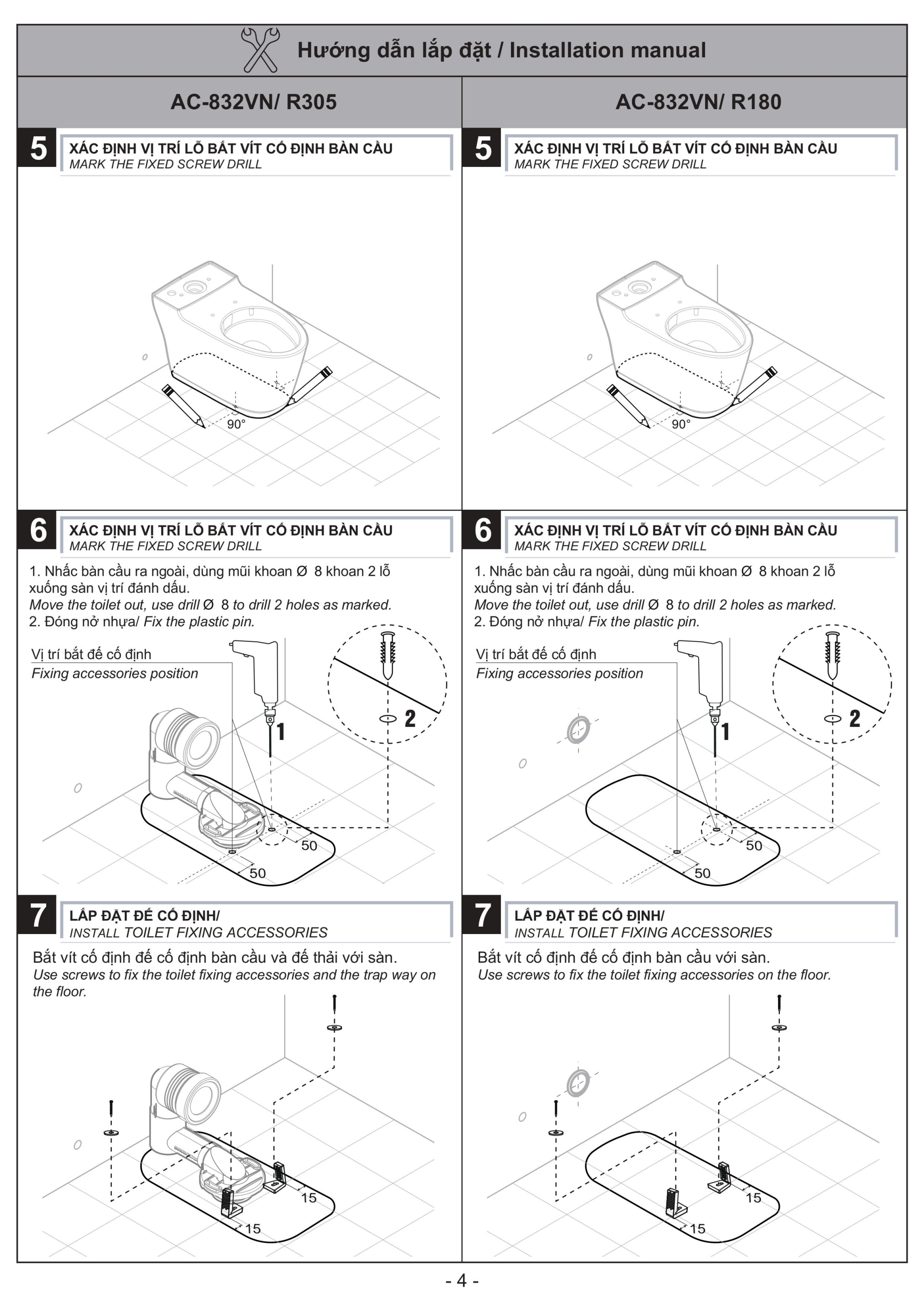 Hướng dẫn lắp đặt / Installation manual

AC-832VN/ R305

5
XÁC ĐỊNH VỊ TRÍ LỖ BẮT VÍT CỐ ĐỊNH BÀN CẦU
MARK THE FIXED SCREW DRILL

90°

6
XÁC ĐỊNH VỊ TRÍ LỖ BẮT VÍT CỐ ĐỊNH BÀN CẦU
MARK THE FIXED SCREW DRILL

1. Nhấc bàn cầu ra ngoài, dùng mũi khoan Ø 8 khoan 2 lỗ xuống sàn vị trí đánh dấu.
Move the toilet out, use drill Ø 8 to drill 2 holes as marked.
2. Đóng nở nhựa/ Fix the plastic pin.

Vị trí bắt đế cố định
Fixing accessories position

1
2
50
50

7
LẮP ĐẶT ĐẾ CỐ ĐỊNH/
INSTALL TOILET FIXING ACCESSORIES

Bắt vít cố định đế cố định bàn cầu và đế thải với sàn.
Use screws to fix the toilet fixing accessories and the trap way on the floor.

15
15

AC-832VN/ R180

5
XÁC ĐỊNH VỊ TRÍ LỖ BẮT VÍT CỐ ĐỊNH BÀN CẦU
MARK THE FIXED SCREW DRILL

90°

6
XÁC ĐỊNH VỊ TRÍ LỖ BẮT VÍT CỐ ĐỊNH BÀN CẦU
MARK THE FIXED SCREW DRILL

1. Nhấc bàn cầu ra ngoài, dùng mũi khoan Ø 8 khoan 2 lỗ xuống sàn vị trí đánh dấu.
Move the toilet out, use drill Ø 8 to drill 2 holes as marked.
2. Đóng nở nhựa/ Fix the plastic pin.

Vị trí bắt đế cố định
Fixing accessories position

1
2
50
50

7
LẮP ĐẶT ĐẾ CỐ ĐỊNH/
INSTALL TOILET FIXING ACCESSORIES

Bắt vít cố định đế cố định bàn cầu với sàn.
Use screws to fix the toilet fixing accessories on the floor.

15
15

- 4 -